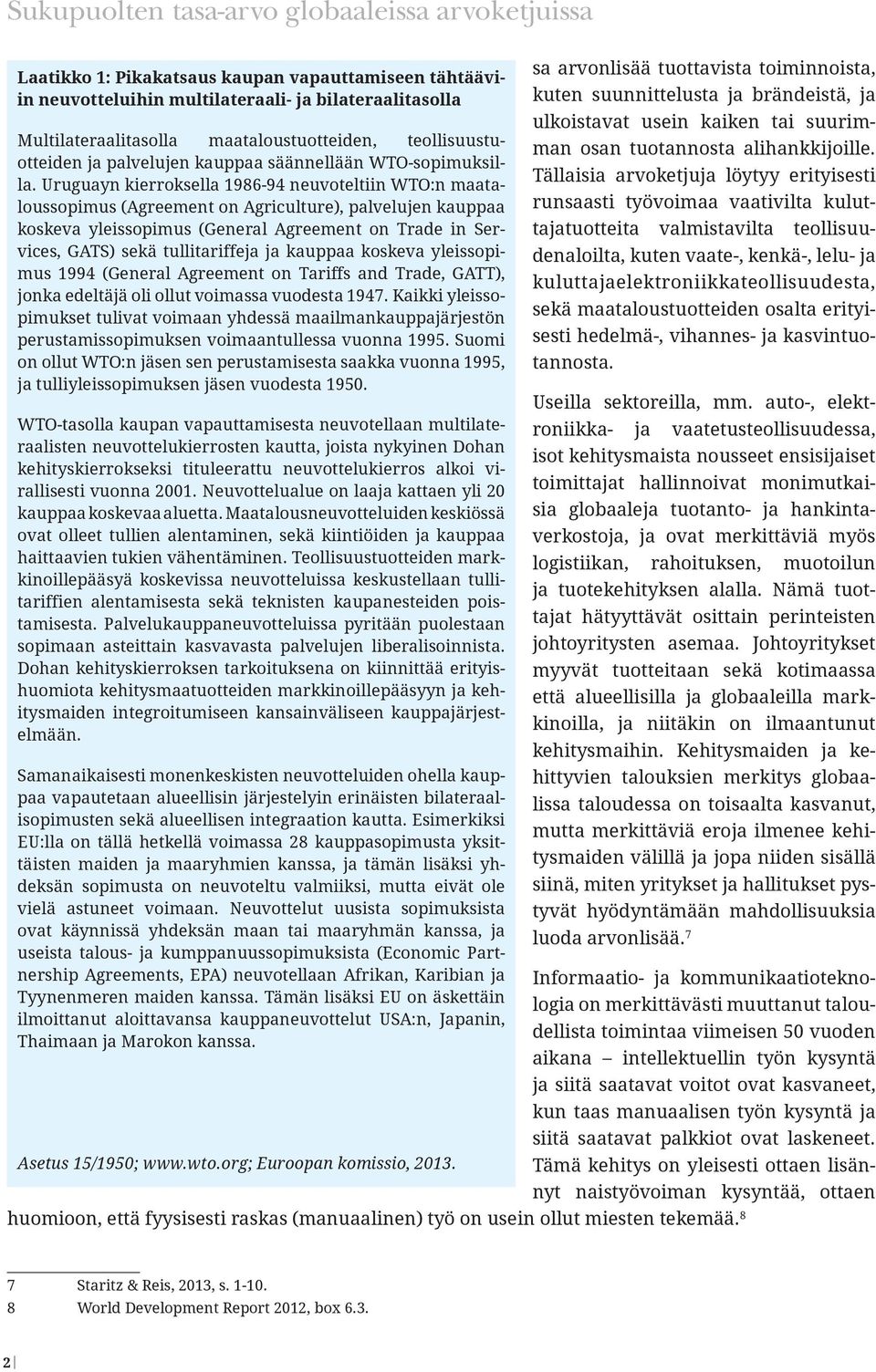 Sukupuolten tasa-arvo globaaleissa arvoketjuissa

Laatikko 1: Pikakatsaus kaupan vapauttamiseen tähtääviin neuvotteluihin multilateraali- ja bilateraalitasolla

Multilateraalitasolla maataloustuotteiden, teollisuustuotteiden ja palvelujen kauppaa säännellään WTO-sopimuksilla. Uruguayn kierroksella 1986-94 neuvoteltiin WTO:n maataloussopimus (Agreement on Agriculture), palvelujen kauppaa koskeva yleissopimus (General Agreement on Trade in Services, GATS) sekä tullitariffeja ja kauppaa koskeva yleissopimus 1994 (General Agreement on Tariffs and Trade, GATT), jonka edeltäjä oli ollut voimassa vuodesta 1947. Kaikki yleissopimukset tulivat voimaan yhdessä maailmankauppajärjestön perustamissopimuksen voimaantullessa vuonna 1995. Suomi on ollut WTO:n jäsen sen perustamisesta saakka vuonna 1995, ja tulliyleissopimuksen jäsen vuodesta 1950.

WTO-tasolla kaupan vapauttamisesta neuvotellaan multilateraalisten neuvottelukierrosten kautta, joista nykyinen Dohan kehityskierrokseksi tituleerattu neuvottelukierros alkoi virallisesti vuonna 2001. Neuvottelualue on laaja kattaen yli 20 kauppaa koskevaa aluetta. Maatalousneuvotteluiden keskiössä ovat olleet tullien alentaminen, sekä kiintiöiden ja kauppaa haittaavien tukien vähentäminen. Teollisuustuotteiden markkinoillepääsyä koskevissa neuvotteluissa keskustellaan tullitariffien alentamisesta sekä teknisten kaupanesteiden poistamisesta. Palvelukauppaneuvotteluissa pyritään puolestaan sopimaan asteittain kasvavasta palvelujen liberalisoinnista. Dohan kehityskierroksen tarkoituksena on kiinnittää erityishuomiota kehitysmaatuotteiden markkinoillepääsyyn ja kehitysmaiden integroitumiseen kansainväliseen kauppajärjestelmään.

Samanaikaisesti monenkeskisten neuvotteluiden ohella kauppaa vapautetaan alueellisin järjestelyin erinäisten bilateraalisopimusten sekä alueellisen integraation kautta. Esimerkiksi EU:lla on tällä hetkellä voimassa 28 kauppasopimusta yksittäisten maiden ja maaryhmien kanssa, ja tämän lisäksi yhdeksän sopimusta on neuvoteltu valmiiksi, mutta eivät ole vielä astuneet voimaan. Neuvottelut uusista sopimuksista ovat käynnissä yhdeksän maan tai maaryhmän kanssa, ja useista talous- ja kumppanuussopimuksista (Economic Partnership Agreements, EPA) neuvotellaan Afrikan, Karibian ja Tyynenmeren maiden kanssa. Tämän lisäksi EU on äskettäin ilmoittanut aloittavansa kauppaneuvottelut USA:n, Japanin, Thaimaan ja Marokon kanssa.

Asetus 15/1950; www.wto.org; Euroopan komissio, 2013.

sa arvonlisää tuottavista toiminnoista, kuten suunnittelusta ja brändeistä, ja ulkoistavat usein kaiken tai suurimman osan tuotannosta alihankkijoille. Tällaisia arvoketjuja löytyy erityisesti runsaasti työvoimaa vaativilta kuluttajatuotteita valmistavilta teollisuudenaloilta, kuten vaate-, kenkä-, lelu- ja kuluttajaelektroniikkateollisuudesta, sekä maataloustuotteiden osalta erityisesti hedelmä-, vihannes- ja kasvintuotannosta.

Useilla sektoreilla, mm. auto-, elektroniikka- ja vaatetusteollisuudessa, isot kehitysmaista nousseet ensisijaiset toimittajat hallinnoivat monimutkaisia globaaleja tuotanto- ja hankintaverkostoja, ja ovat merkittäviä myös logistiikan, rahoituksen, muotoilun ja tuotekehityksen alalla. Nämä tuottajat hätyyttävät osittain perinteisten johtoyritysten asemaa. Johtoyritykset myyvät tuotteitaan sekä kotimaassa että alueellisilla ja globaaleilla markkinoilla, ja niitäkin on ilmaantunut kehitysmaihin. Kehitysmaiden ja kehittyvien talouksien merkitys globaalissa taloudessa on toisaalta kasvanut, mutta merkittäviä eroja ilmenee kehitysmaiden välillä ja jopa niiden sisällä siinä, miten yritykset ja hallitukset pystyvät hyödyntämään mahdollisuuksia luoda arvonlisää.$^7$

Informaatio- ja kommunikaatioteknologia on merkittävästi muuttanut taloudellista toimintaa viimeisen 50 vuoden aikana – intellektuellin työn kysyntä ja siitä saatavat voitot ovat kasvaneet, kun taas manuaalisen työn kysyntä ja siitä saatavat palkkiot ovat laskeneet. Tämä kehitys on yleisesti ottaen lisännyt naistyövoiman kysyntää, ottaen huomioon, että fyysisesti raskas (manuaalinen) työ on usein ollut miesten tekemää.$^8$

7 Staritz & Reis, 2013, s. 1-10.
8 World Development Report 2012, box 6.3.

2